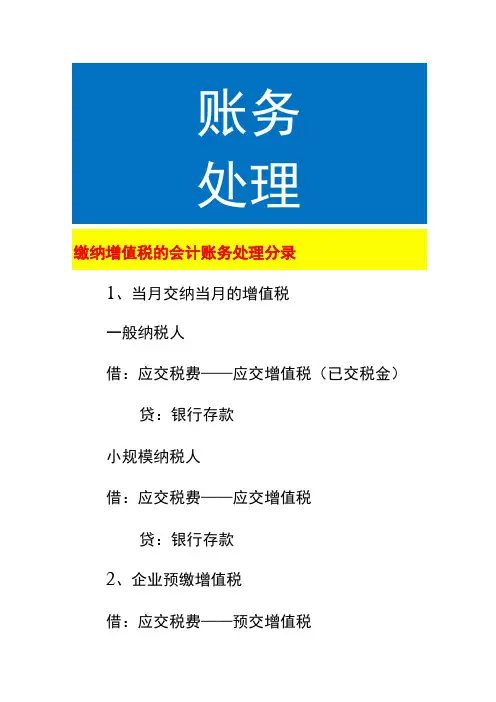 账务
处理

缴纳增值税的会计账务处理分录

1、当月交纳当月的增值税

一般纳税人

借：应交税费——应交增值税（已交税金）

贷：银行存款

小规模纳税人

借：应交税费——应交增值税

贷：银行存款

2、企业预缴增值税

借：应交税费——预交增值税